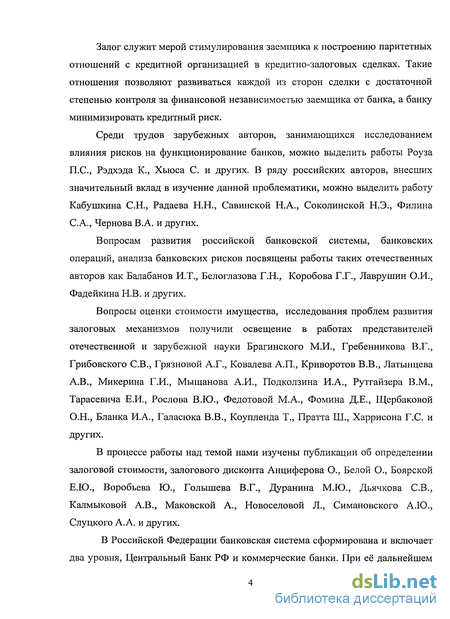 Залог служит мерой стимулирования заемщика к построению паритетных отношений с кредитной организацией в кредитно-залоговых сделках. Такие отношения позволяют развиваться каждой из сторон сделки с достаточной степенью контроля за финансовой независимостью заемщика от банка, а банку минимизировать кредитный риск.

Среди трудов зарубежных авторов, занимающихся исследованием влияния рисков на функционирование банков, можно выделить работы Роуза П.С., Рэдхэда К., Хьюса С. и других. В ряду российских авторов, внесших значительный вклад в изучение данной проблематики, можно выделить работу Кабушкина С.Н., Радаева Н.Н., Савинской Н.А., Соколинской Н.Э., Филина С.А., Чернова В.А. и других.

Вопросам развития российской банковской системы, банковских операций, анализа банковских рисков посвящены работы таких отечественных авторов как Балабанов И.Т., Белоглазова Г.Н., Коробова Г.Г., Лаврушин О.И., Фадейкина Н.В. и других.

Вопросы оценки стоимости имущества, исследования проблем развития залоговых механизмов получили освещение в работах представителей отечественной и зарубежной науки Брагинского М.И., Гребенникова В.Г., Грибовского С.В., Грязновой А.Г., Ковалева А.П., Криворотов В.В., Латынцева А.В., Микерина Г.И., Мышанова А.И., Подколзина И.А., Рутгайзера В.М., Тарасевича Е.И., Рослова В.Ю., Федотовой М.А., Фомина Д.Е., Щербаковой О.Н., Бланка И.А., Галасюка В.В., Коупленда Т., Пратта Ш., Харрисона Г.С. и других.

В процессе работы над темой нами изучены публикации об определении залоговой стоимости, залогового дисконта Анциферова О., Белой О., Боярской Е.Ю., Воробьева Ю., Голышева В.Г., Дуранина М.Ю., Дьячкова С.В., Калмыковой А.В., Маковской А., Новоселовой Л., Симановского А.Ю., Слуцкого А.А. и других.

В Российской Федерации банковская система сформирована и включает два уровня, Центральный Банк РФ и коммерческие банки. При её дальнейшем

4

dsLib.net
библиотека диссертаций